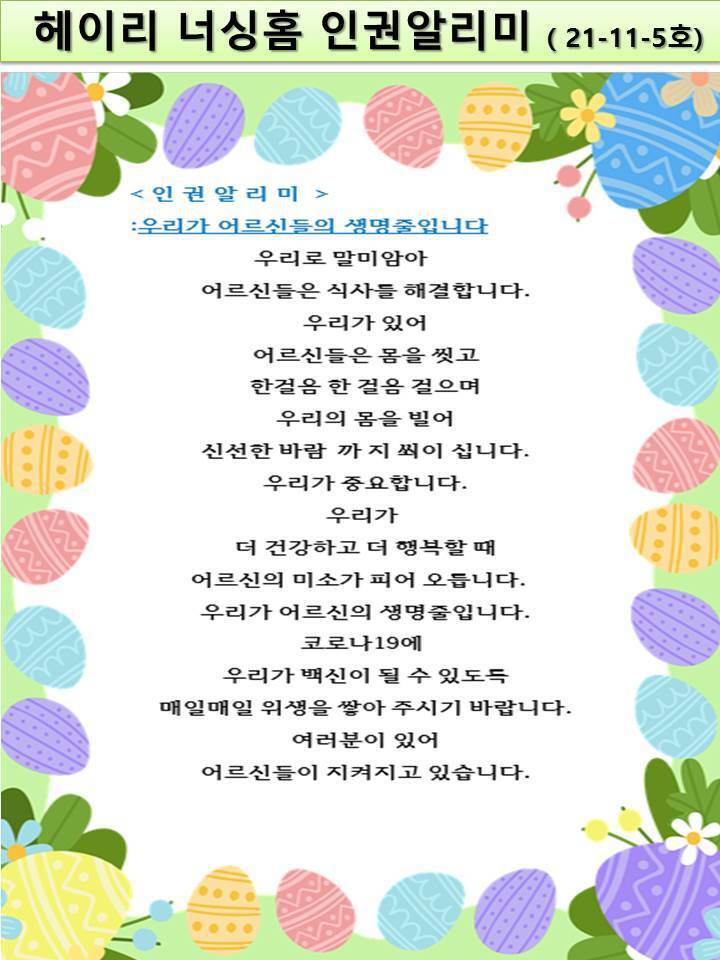 헤이리 너싱홈 인권알리미 ( 21-11-5호)

< 인 권 알 리 미 >
:우리가 어르신들의 생명줄입니다

우리로 말미암아
어르신들은 식사를 해결합니다.
우리가 있어
어르신들은 몸을 씻고
한걸음 한 걸음 걸으며
우리의 몸을 빌어
신선한 바람 까 지 쐬이 십니다.
우리가 중요합니다.
우리가
더 건강하고 더 행복할 때
어르신의 미소가 피어 오릅니다.
우리가 어르신의 생명줄입니다.
코로나19에
우리가 백신이 될 수 있도록
매일매일 위생을 쌓아 주시기 바랍니다.
여러분이 있어
어르신들이 지켜지고 있습니다.